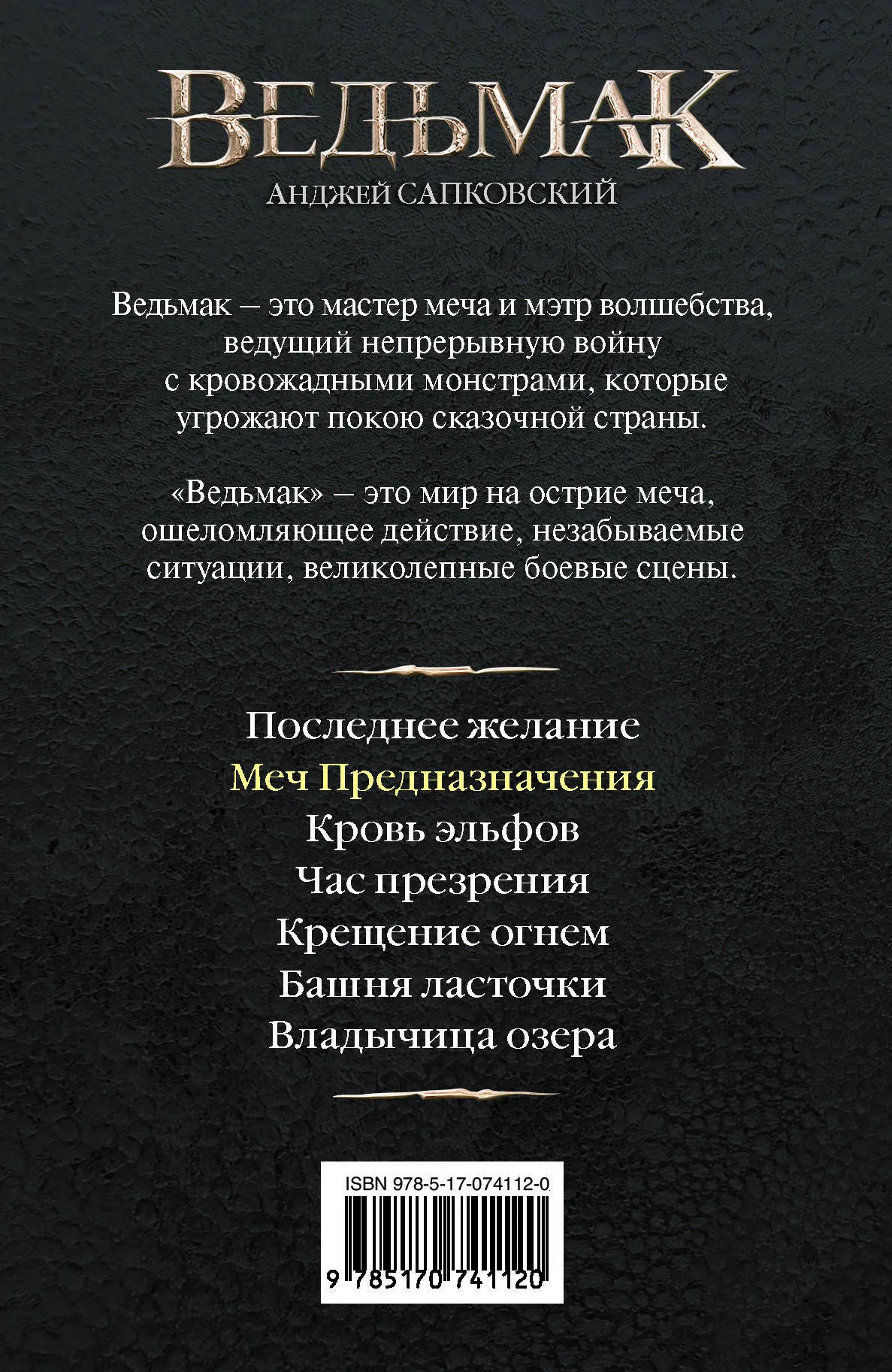 ВЕДЬМАК

АНДЖЕЙ САПКОВСКИЙ

Ведьмак – это мастер меча и мэтр волшебства, ведущий непрерывную войну с кровожадными монстрами, которые угрожают покою сказочной страны.

«Ведьмак» – это мир на острие меча, ошеломляющее действие, незабываемые ситуации, великолепные боевые сцены.

Последнее желание
Меч Предназначения
Кровь эльфов
Час презрения
Крещение огнем
Башня ласточки
Владычица озера

ISBN 978-5-17-074112-0
9 785170 741120